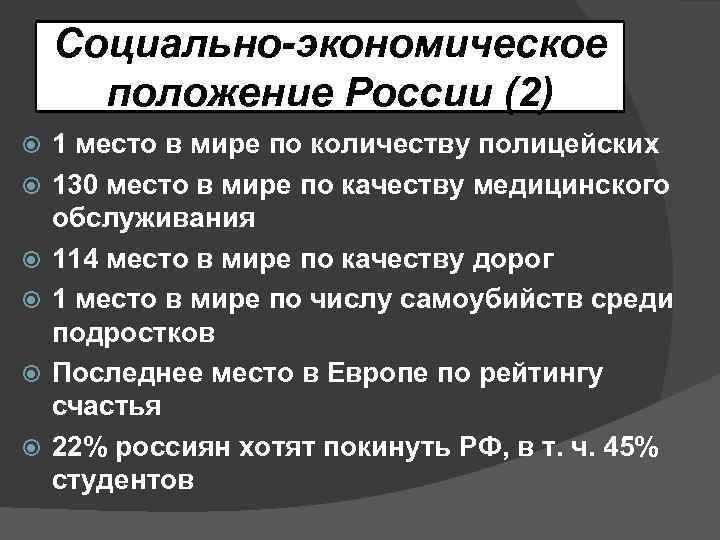 Социально-экономическое положение России (2)

1 место в мире по количеству полицейских

130 место в мире по качеству медицинского обслуживания

114 место в мире по качеству дорог

1 место в мире по числу самоубийств среди подростков

Последнее место в Европе по рейтингу счастья

22% россиян хотят покинуть РФ, в т. ч. 45% студентов